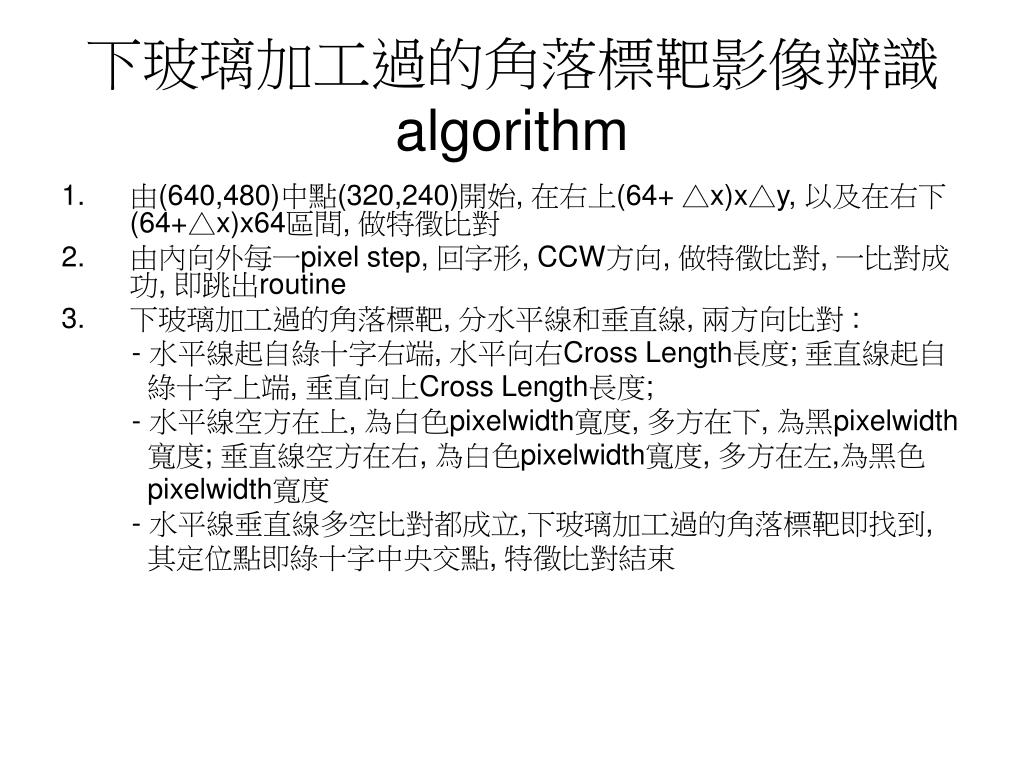 下玻璃加工過的角落標靶影像辨識 algorithm

1. 由(640,480)中點(320,240)開始, 在右上(64+ △x)x△y, 以及在右下(64+△x)x64區間, 做特徵比對
2. 由內向外每一pixel step, 回字形, CCW方向, 做特徵比對, 一比對成功, 即跳出routine
3. 下玻璃加工過的角落標靶, 分水平線和垂直線, 兩方向比對 :
- 水平線起自綠十字右端, 水平向右Cross Length長度; 垂直線起自綠十字上端, 垂直向上Cross Length長度;
- 水平線空方在上, 為白色pixelwidth寬度, 多方在下, 為黑pixelwidth寬度; 垂直線空方在右, 為白色pixelwidth寬度, 多方在左,為黑色pixelwidth寬度
- 水平線垂直線多空比對都成立,下玻璃加工過的角落標靶即找到, 其定位點即綠十字中央交點, 特徵比對結束